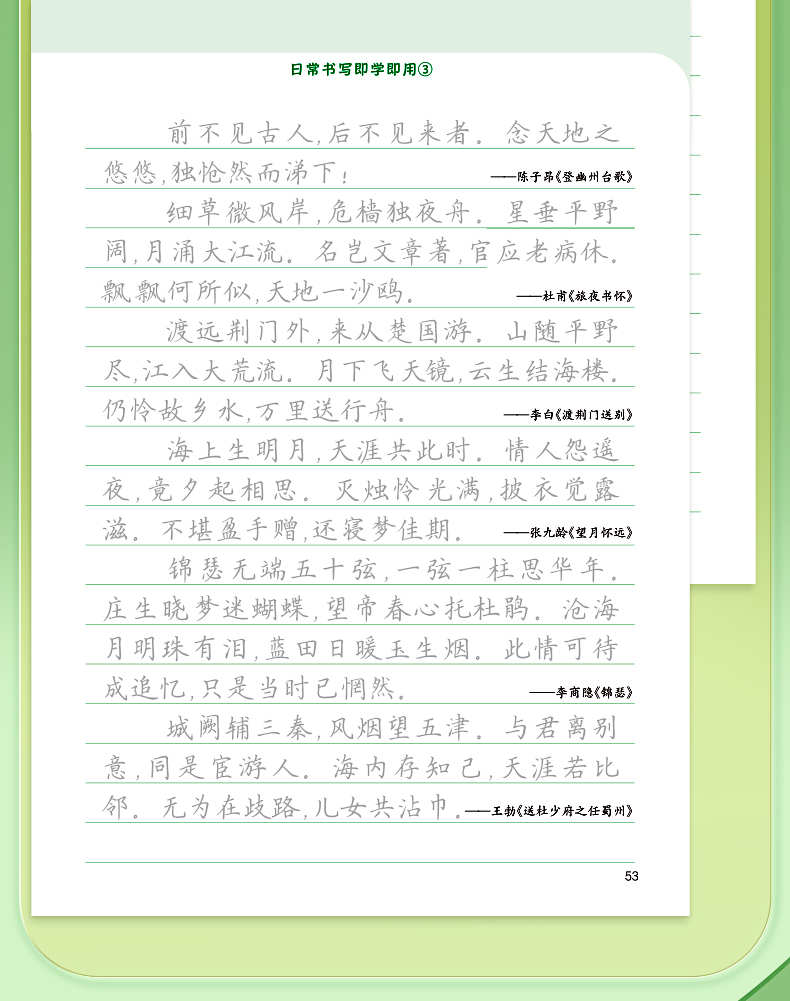 日常书写即学即用③

前不见古人,后不见来者。念天地之悠悠,独怆然而涕下! ——陈子昂《登幽州台歌》

细草微风岸,危樯独夜舟。星垂平野阔,月涌大江流。名岂文章著,官应老病休。飘飘何所似,天地一沙鸥。 ——杜甫《旅夜书怀》

渡远荆门外,来从楚国游。山随平野尽,江入大荒流。月下飞天镜,云生结海楼。仍怜故乡水,万里送行舟。 ——李白《渡荆门送别》

海上生明月,天涯共此时。情人怨遥夜,竟夕起相思。灭烛怜光满,披衣觉露滋。不堪盈手赠,还寝梦佳期。 ——张九龄《望月怀远》

锦瑟无端五十弦,一弦一柱思华年。庄生晓梦迷蝴蝶,望帝春心托杜鹃。沧海月明珠有泪,蓝田日暖玉生烟。此情可待成追忆,只是当时已惘然。 ——李商隐《锦瑟》

城阙辅三秦,风烟望五津。与君离别意,同是宦游人。海内存知己,天涯若比邻。无为在歧路,儿女共沾巾。——王勃《送杜少府之任蜀州》

53